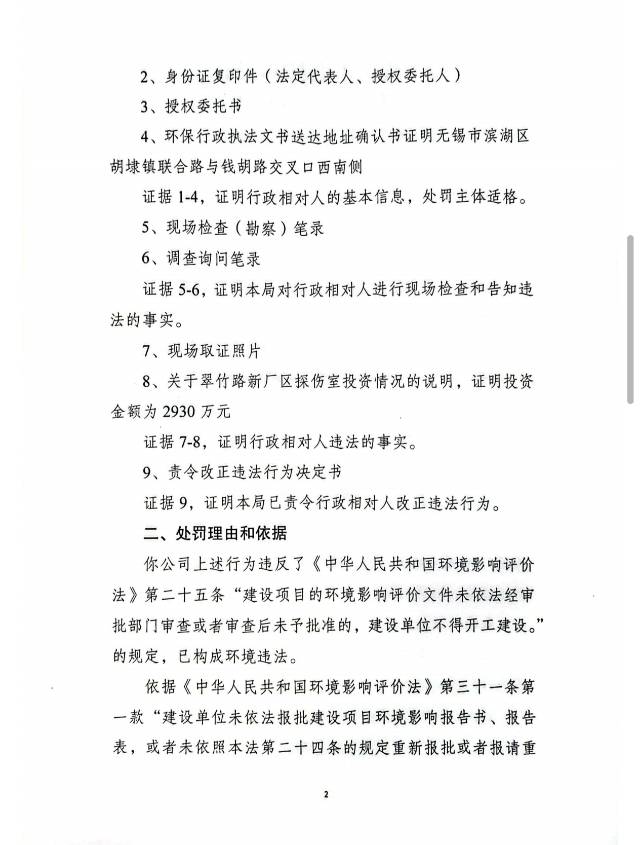 2、身份证复印件（法定代表人、授权委托人）

3、授权委托书

4、环保行政执法文书送达地址确认书证明无锡市滨湖区胡埭镇联合路与钱胡路交叉口西南侧

证据 1-4，证明行政相对人的基本信息，处罚主体适格。

5、现场检查（勘察）笔录

6、调查询问笔录

证据 5-6，证明本局对行政相对人进行现场检查和告知违法的事实。

7、现场取证照片

8、关于翠竹路新厂区探伤室投资情况的说明，证明投资金额为 2930 万元

证据 7-8，证明行政相对人违法的事实。

9、责令改正违法行为决定书

证据 9，证明本局已责令行政相对人改正违法行为。

二、处罚理由和依据

你公司上述行为违反了《中华人民共和国环境影响评价法》第二十五条“建设项目的环境影响评价文件未依法经审批部门审查或者审查后未予批准的，建设单位不得开工建设。”的规定，已构成环境违法。

依据《中华人民共和国环境影响评价法》第三十一条第一款“建设单位未依法报批建设项目环境影响报告书、报告表，或者未依照本法第二十四条的规定重新报批或者报请重

2